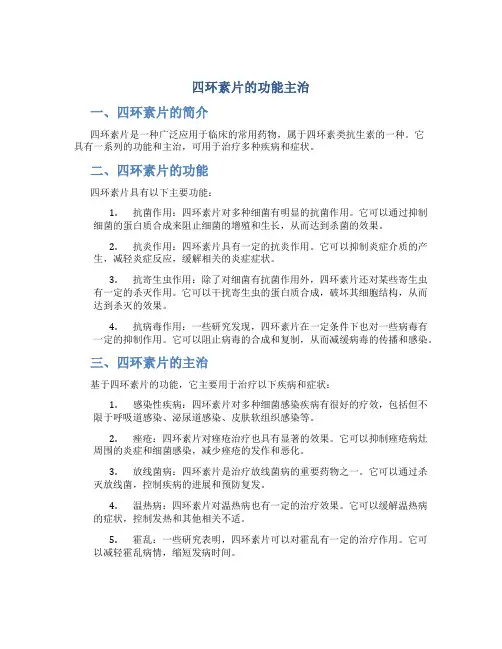 四环素片的功能主治

一、四环素片的简介

四环素片是一种广泛应用于临床的常用药物，属于四环素类抗生素的一种。它具有一系列的功能和主治，可用于治疗多种疾病和症状。

二、四环素片的功能

四环素片具有以下主要功能：

1. 抗菌作用：四环素片对多种细菌有明显的抗菌作用。它可以通过抑制细菌的蛋白质合成来阻止细菌的增殖和生长，从而达到杀菌的效果。

2. 抗炎作用：四环素片具有一定的抗炎作用。它可以抑制炎症介质的产生，减轻炎症反应，缓解相关的炎症症状。

3. 抗寄生虫作用：除了对细菌有抗菌作用外，四环素片还对某些寄生虫有一定的杀灭作用。它可以干扰寄生虫的蛋白质合成，破坏其细胞结构，从而达到杀灭的效果。

4. 抗病毒作用：一些研究发现，四环素片在一定条件下也对一些病毒有一定的抑制作用。它可以阻止病毒的合成和复制，从而减缓病毒的传播和感染。

三、四环素片的主治

基于四环素片的功能，它主要用于治疗以下疾病和症状：

1. 感染性疾病：四环素片对多种细菌感染疾病有很好的疗效，包括但不限于呼吸道感染、泌尿道感染、皮肤软组织感染等。

2. 痤疮：四环素片对痤疮治疗也具有显著的效果。它可以抑制痤疮病灶周围的炎症和细菌感染，减少痤疮的发作和恶化。

3. 放线菌病：四环素片是治疗放线菌病的重要药物之一。它可以通过杀灭放线菌，控制疾病的进展和预防复发。

4. 温热病：四环素片对温热病也有一定的治疗效果。它可以缓解温热病的症状，控制发热和其他相关不适。

5. 霍乱：一些研究表明，四环素片可以对霍乱有一定的治疗作用。它可以减轻霍乱病情，缩短发病时间。